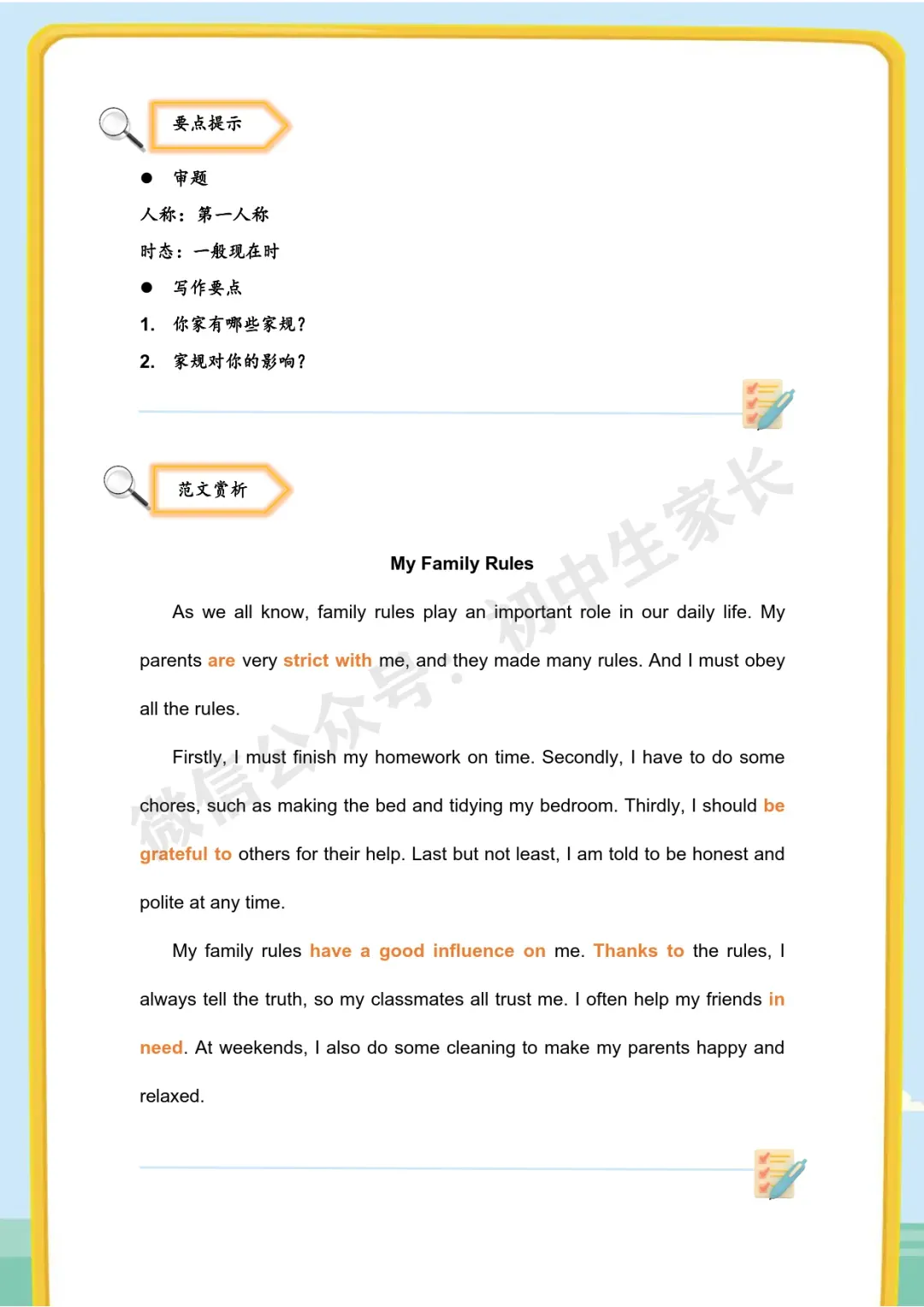 要点提示

● 审题

人称：第一人称

时态：一般现在时

● 写作要点

1. 你家有哪些家规？

2. 家规对你的影响？

范文赏析

微信公众号：初中生家长

My Family Rules

As we all know, family rules play an important role in our daily life. My parents are very strict with me, and they made many rules. And I must obey all the rules.

Firstly, I must finish my homework on time. Secondly, I have to do some chores, such as making the bed and tidying my bedroom. Thirdly, I should be grateful to others for their help. Last but not least, I am told to be honest and polite at any time.

My family rules have a good influence on me. Thanks to the rules, I always tell the truth, so my classmates all trust me. I often help my friends in need. At weekends, I also do some cleaning to make my parents happy and relaxed.